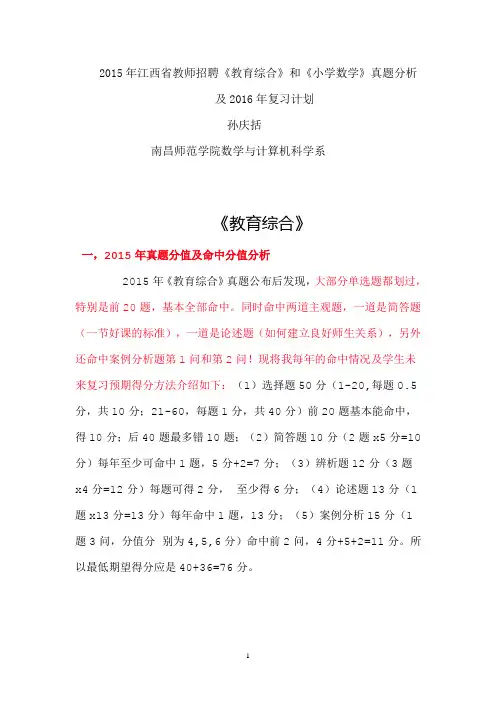 2015年江西省教师招聘《教育综合》和《小学数学》真题分析

及2016年复习计划

孙庆括

南昌师范学院数学与计算机科学系

《教育综合》

一，2015年真题分值及命中分值分析

2015年《教育综合》真题公布后发现，大部分单选题都划过，特别是前20题，基本全部命中。同时命中两道主观题，一道是简答题（一节好课的标准），一道是论述题（如何建立良好师生关系），另外还命中案例分析题第1问和第2问！现将我每年的命中情况及学生未来复习预期得分方法介绍如下：（1）选择题50分（1-20,每题0.5分，共10分；21-60，每题1分，共40分）前20题基本能命中，得10分；后40题最多错10题；（2）简答题10分（2题x5分=10分）每年至少可命中1题，5分+2=7分；（3）辨析题12分（3题x4分=12分）每题可得2分， 至少得6分；（4）论述题13分（1题x13分=13分）每年命中1题，13分；（5）案例分析15分（1题3问，分值分 别为4,5,6分）命中前2问，4分+5+2=11分。所以最低期望得分应是40+36=76分。

1